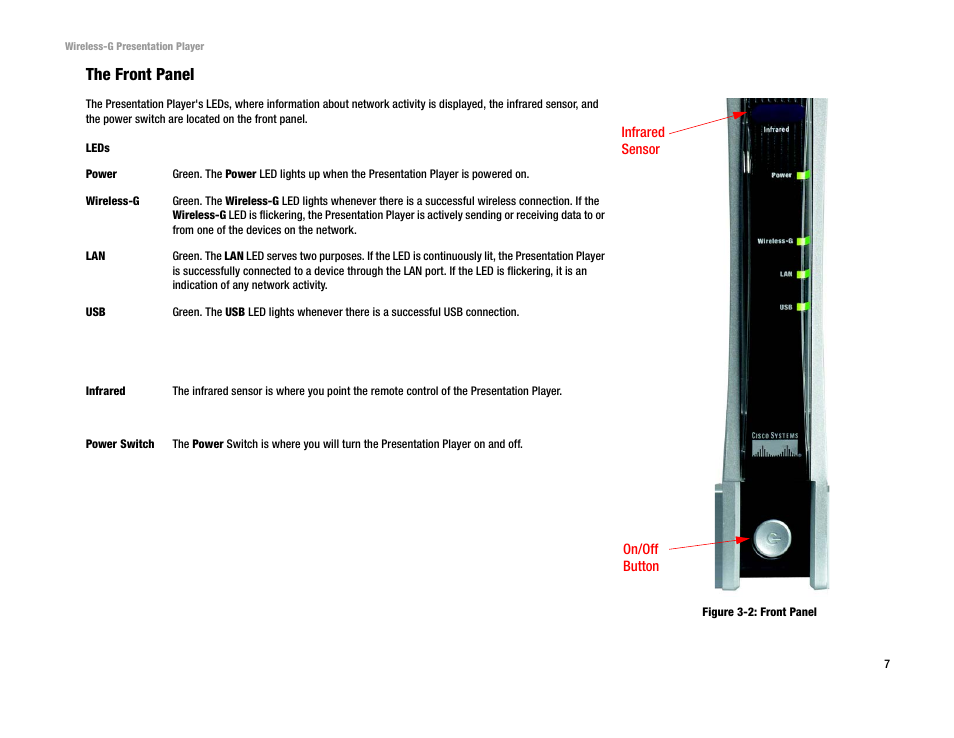 Wireless-G Presentation Player

The Front Panel

The Presentation Player's LEDs, where information about network activity is displayed, the infrared sensor, and the power switch are located on the front panel.

LEDs

Power Green. The Power LED lights up when the Presentation Player is powered on.

Wireless-G Green. The Wireless-G LED lights whenever there is a successful wireless connection. If the Wireless-G LED is flickering, the Presentation Player is actively sending or receiving data to or from one of the devices on the network.

LAN Green. The LAN LED serves two purposes. If the LED is continuously lit, the Presentation Player is successfully connected to a device through the LAN port. If the LED is flickering, it is an indication of any network activity.

USB Green. The USB LED lights whenever there is a successful USB connection.

Infrared The infrared sensor is where you point the remote control of the Presentation Player.

Power Switch The Power Switch is where you will turn the Presentation Player on and off.

Infrared Sensor

Infrared

Power

Wireless-G

LAN

USB

CISCO SYSTEMS

On/Off Button

Figure 3-2: Front Panel

7